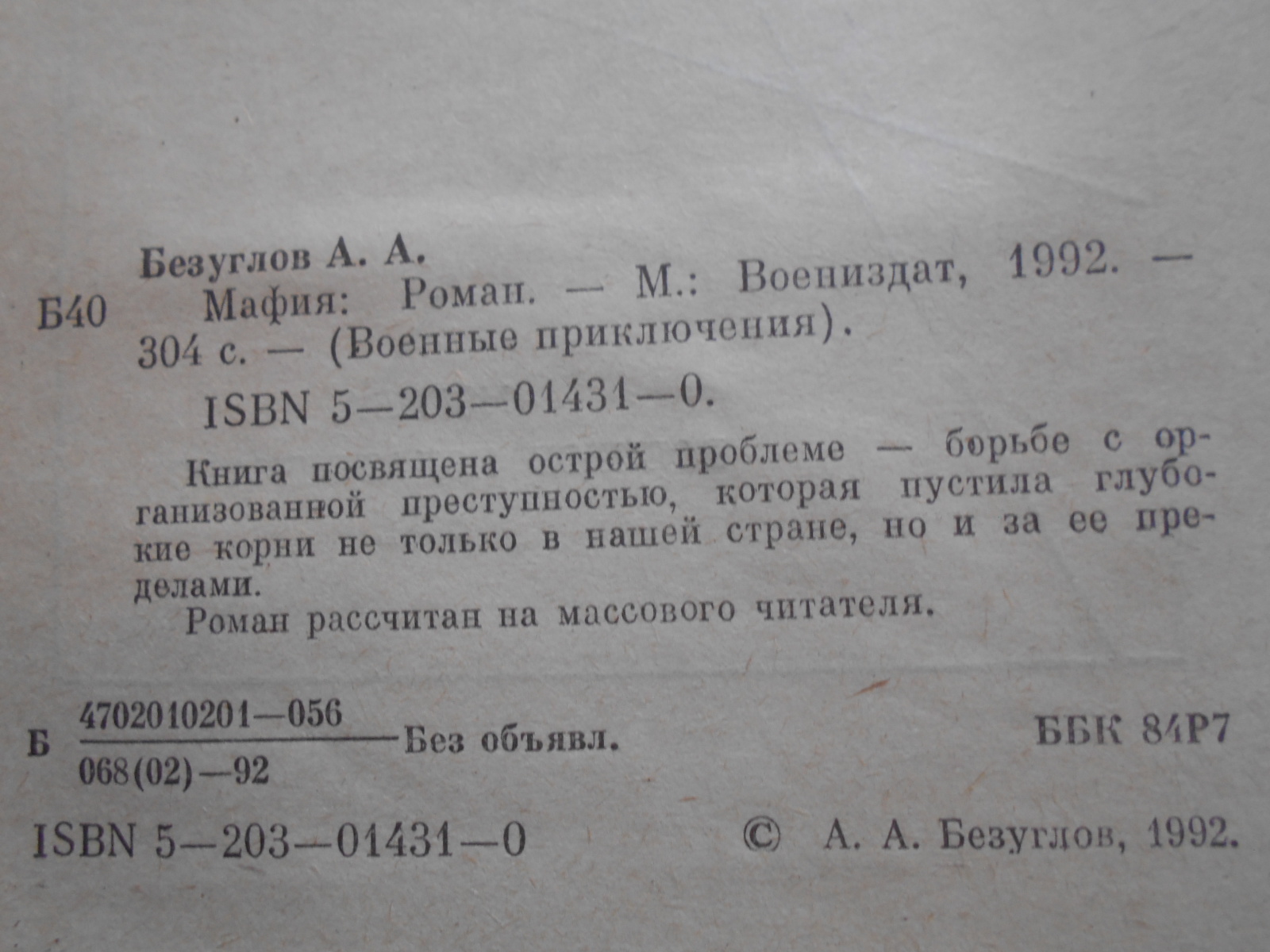 Безуглов А. А.

Б40 Мафия: Роман. — М.: Воениздат, 1992. — 304 с. — (Военные приключения).

ISBN 5—203—01431—0.

Книга посвящена острой проблеме — борьбе с организованной преступностью, которая пустила глубокие корни не только в нашей стране, но и за ее пределами.

Роман рассчитан на массового читателя.

Б $\frac{4702010201—056}{068(02)—92}$ Без объявл.

ББК 84Р7

ISBN 5—203—01431—0

© А. А. Безуглов, 1992.